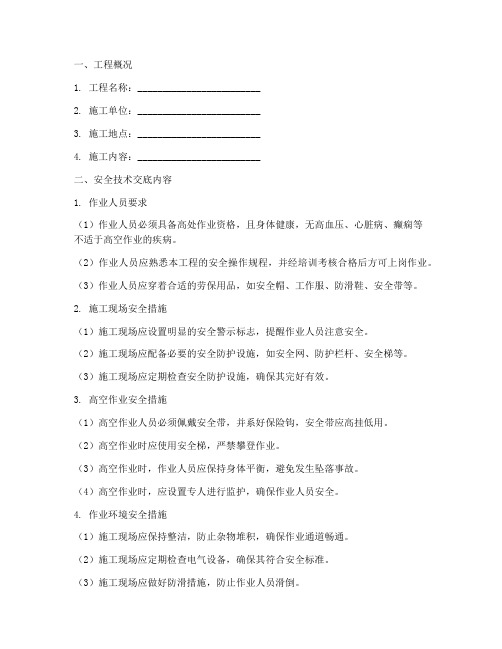 一、工程概况

1. 工程名称：________________________

2. 施工单位：________________________

3. 施工地点：________________________

4. 施工内容：________________________

二、安全技术交底内容

1. 作业人员要求

（1）作业人员必须具备高处作业资格，且身体健康，无高血压、心脏病、癫痫等不适于高空作业的疾病。

（2）作业人员应熟悉本工程的安全操作规程，并经培训考核合格后方可上岗作业。

（3）作业人员应穿着合适的劳保用品，如安全帽、工作服、防滑鞋、安全带等。

2. 施工现场安全措施

（1）施工现场应设置明显的安全警示标志，提醒作业人员注意安全。

（2）施工现场应配备必要的安全防护设施，如安全网、防护栏杆、安全梯等。

（3）施工现场应定期检查安全防护设施，确保其完好有效。

3. 高空作业安全措施

（1）高空作业人员必须佩戴安全带，并系好保险钩，安全带应高挂低用。

（2）高空作业时应使用安全梯，严禁攀登作业。

（3）高空作业时，作业人员应保持身体平衡，避免发生坠落事故。

（4）高空作业时，应设置专人进行监护，确保作业人员安全。

4. 作业环境安全措施

（1）施工现场应保持整洁，防止杂物堆积，确保作业通道畅通。

（2）施工现场应定期检查电气设备，确保其符合安全标准。

（3）施工现场应做好防滑措施，防止作业人员滑倒。